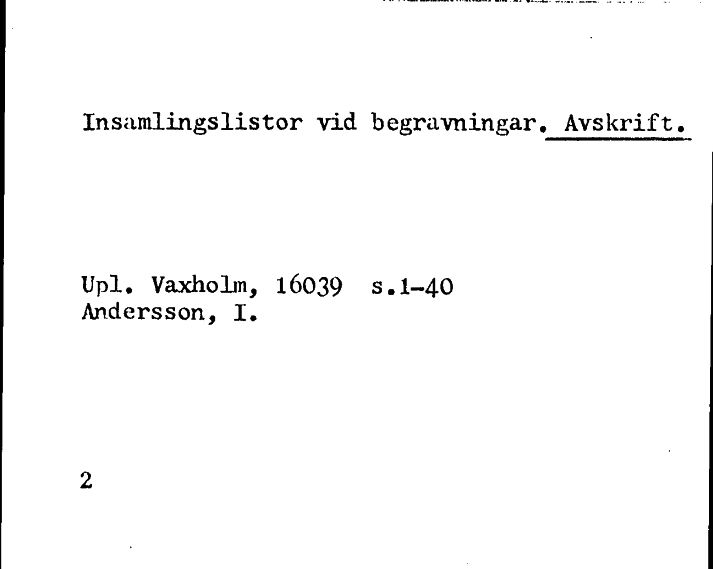 Insamlingslistor vid begravningar. Avskrift.

Upl. Vaxholm, 16039 s.1-40
Andersson, I.

2